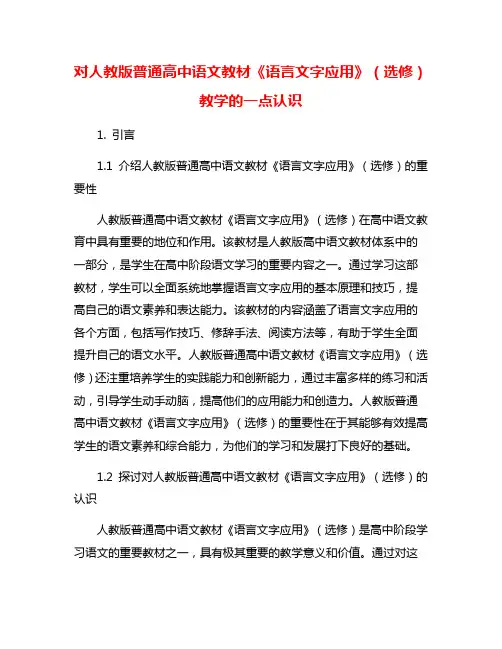 对人教版普通高中语文教材《语言文字应用》（选修）教学的一点认识

1. 引言

1.1 介绍人教版普通高中语文教材《语言文字应用》（选修）的重要性

人教版普通高中语文教材《语言文字应用》（选修）在高中语文教育中具有重要的地位和作用。该教材是人教版高中语文教材体系中的一部分，是学生在高中阶段语文学习的重要内容之一。通过学习这部教材，学生可以全面系统地掌握语言文字应用的基本原理和技巧，提高自己的语文素养和表达能力。该教材的内容涵盖了语言文字应用的各个方面，包括写作技巧、修辞手法、阅读方法等，有助于学生全面提升自己的语文水平。人教版普通高中语文教材《语言文字应用》（选修）还注重培养学生的实践能力和创新能力，通过丰富多样的练习和活动，引导学生动手动脑，提高他们的应用能力和创造力。人教版普通高中语文教材《语言文字应用》（选修）的重要性在于其能够有效提高学生的语文素养和综合能力，为他们的学习和发展打下良好的基础。

1.2 探讨对人教版普通高中语文教材《语言文字应用》（选修）的认识

人教版普通高中语文教材《语言文字应用》（选修）是高中阶段学习语文的重要教材之一，具有极其重要的教学意义和价值。通过对这